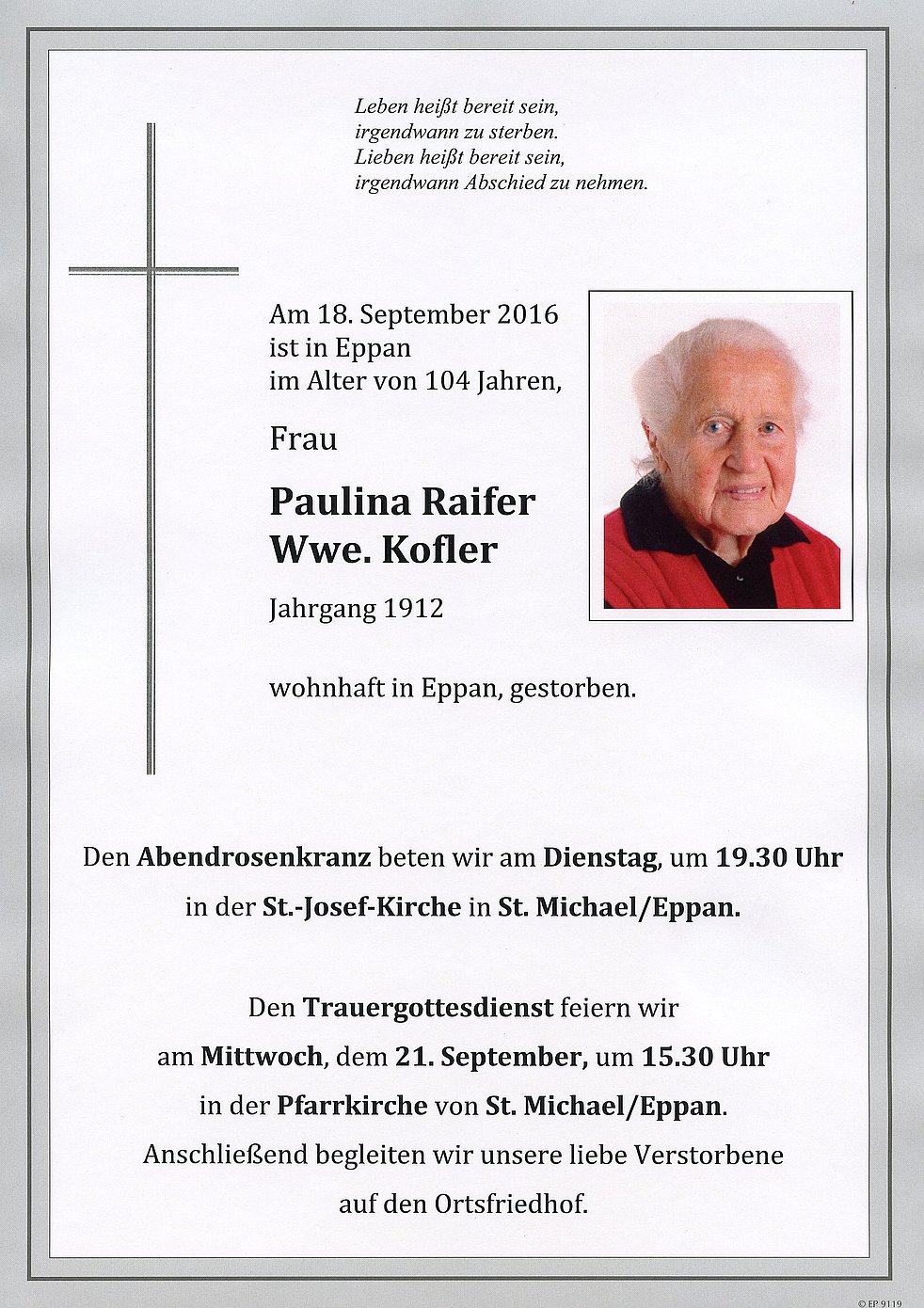 Leben heißt bereit sein,
irgendwann zu sterben.
Lieben heißt bereit sein,
irgendwann Abschied zu nehmen.

Am 18. September 2016
ist in Eppan
im Alter von 104 Jahren,

Frau

Paulina Raifer
Wwe. Kofler

Jahrgang 1912

wohnhaft in Eppan, gestorben.

Den Abendrosenkranz beten wir am Dienstag, um 19.30 Uhr
in der St.-Josef-Kirche in St. Michael/Eppan.

Den Trauergottesdienst feiern wir
am Mittwoch, dem 21. September, um 15.30 Uhr
in der Pfarrkirche von St. Michael/Eppan.
Anschließend begleiten wir unsere liebe Verstorbene
auf den Ortsfriedhof.

© EP 9119